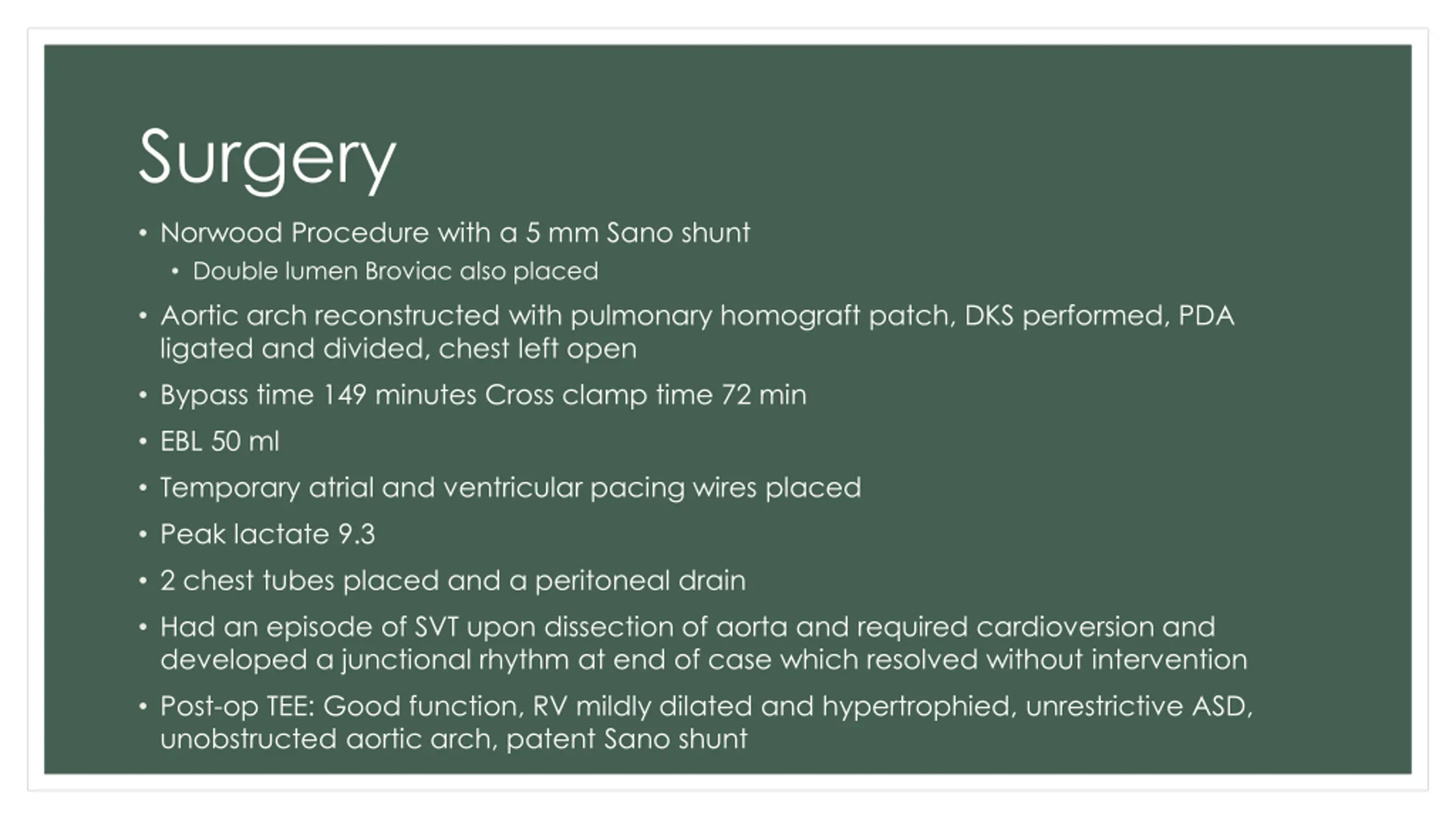 Surgery

• Norwood Procedure with a 5 mm Sano shunt
  • Double lumen Broviac also placed
• Aortic arch reconstructed with pulmonary homograft patch, DKS performed, PDA ligated and divided, chest left open
• Bypass time 149 minutes Cross clamp time 72 min
• EBL 50 ml
• Temporary atrial and ventricular pacing wires placed
• Peak lactate 9.3
• 2 chest tubes placed and a peritoneal drain
• Had an episode of SVT upon dissection of aorta and required cardioversion and developed a junctional rhythm at end of case which resolved without intervention
• Post-op TEE: Good function, RV mildly dilated and hypertrophied, unrestrictive ASD, unobstructed aortic arch, patent Sano shunt